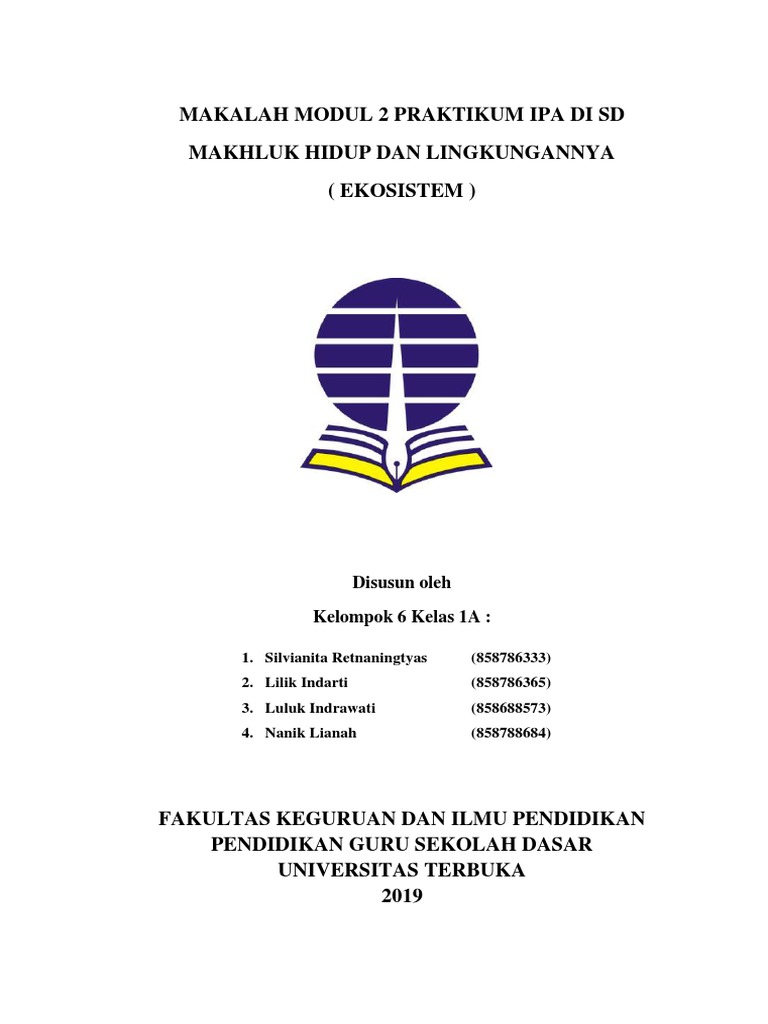 MAKALAH MODUL 2 PRAKTIKUM IPA DI SD

MAKHLUK HIDUP DAN LINGKUNGANNYA

( EKOSISTEM )

Disusun oleh

Kelompok 6 Kelas 1A :

1. Silvianita Retnaningtyas (858786333)
2. Lilik Indarti (858786365)
3. Luluk Indrawati (858688573)
4. Nanik Lianah (858788684)

FAKULTAS KEGURUAN DAN ILMU PENDIDIKAN
PENDIDIKAN GURU SEKOLAH DASAR
UNIVERSITAS TERBUKA
2019